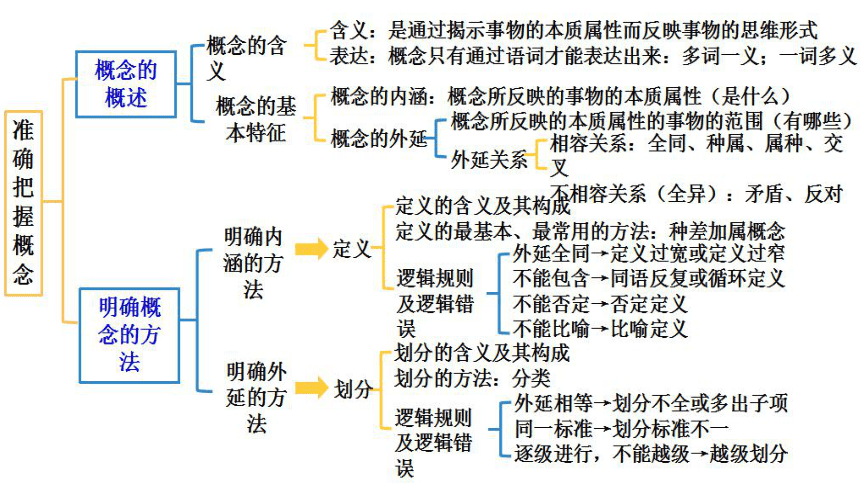 准确把握概念

概念的概述

概念的含义
含义：是通过揭示事物的本质属性而反映事物的思维形式
表达：概念只有通过语词才能表达出来：多词一义；一词多义

概念的基本特征
概念的内涵：概念所反映的事物的本质属性（是什么）
概念的外延
概念所反映的本质属性的事物的范围（有哪些）
外延关系
相容关系：全同、种属、属种、交叉
不相容关系（全异）：矛盾、反对

明确概念的方法

明确内涵的方法
定义
定义的含义及其构成
定义的最基本、最常用的方法：种差加属概念
逻辑规则及逻辑错误
外延全同→定义过宽或定义过窄
不能包含→同语反复或循环定义
不能否定→否定定义
不能比喻→比喻定义

明确外延的方法
划分
划分的含义及其构成
划分的方法：分类
逻辑规则及逻辑错误
外延相等→划分不全或多出子项
同一标准→划分标准不一
逐级进行，不能越级→越级划分